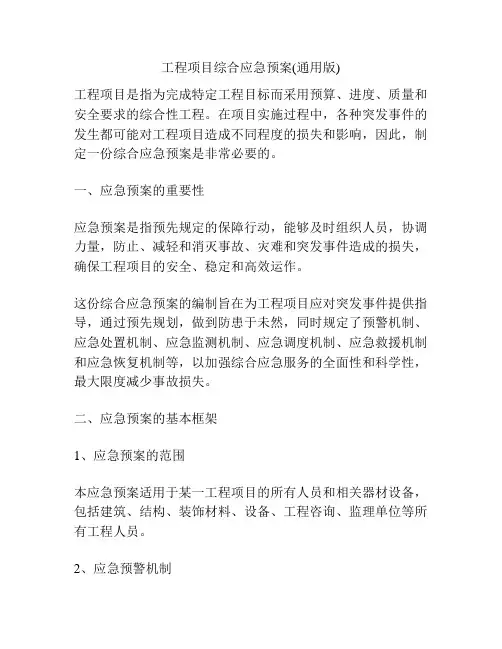 工程项目综合应急预案(通用版)

工程项目是指为完成特定工程目标而采用预算、进度、质量和安全要求的综合性工程。在项目实施过程中，各种突发事件的发生都可能对工程项目造成不同程度的损失和影响，因此，制定一份综合应急预案是非常必要的。

一、应急预案的重要性

应急预案是指预先规定的保障行动，能够及时组织人员，协调力量，防止、减轻和消灭事故、灾难和突发事件造成的损失，确保工程项目的安全、稳定和高效运作。

这份综合应急预案的编制旨在为工程项目应对突发事件提供指导，通过预先规划，做到防患于未然，同时规定了预警机制、应急处置机制、应急监测机制、应急调度机制、应急救援机制和应急恢复机制等，以加强综合应急服务的全面性和科学性，最大限度减少事故损失。

二、应急预案的基本框架

1、应急预案的范围

本应急预案适用于某一工程项目的所有人员和相关器材设备，包括建筑、结构、装饰材料、设备、工程咨询、监理单位等所有工程人员。

2、应急预警机制